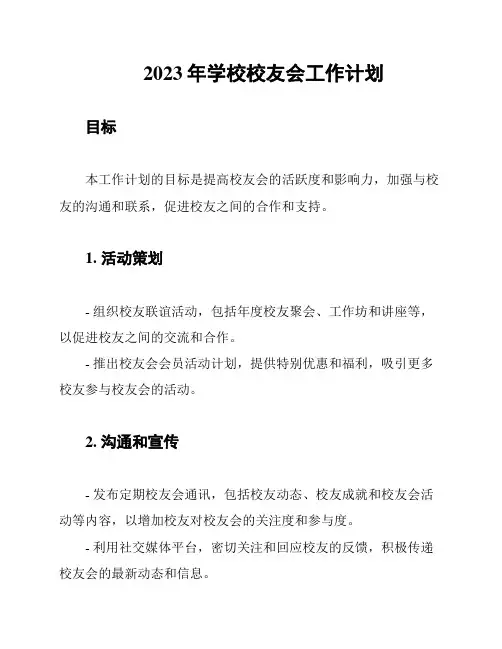 2023 年学校校友会工作计划

目标

本工作计划的目标是提高校友会的活跃度和影响力，加强与校友的沟通和联系，促进校友之间的合作和支持。

1. 活动策划

- 组织校友联谊活动，包括年度校友聚会、工作坊和讲座等，以促进校友之间的交流和合作。

- 推出校友会会员活动计划，提供特别优惠和福利，吸引更多校友参与校友会的活动。

2. 沟通和宣传

- 发布定期校友会通讯，包括校友动态、校友成就和校友会活动等内容，以增加校友对校友会的关注度和参与度。

- 利用社交媒体平台，密切关注和回应校友的反馈，积极传递校友会的最新动态和信息。